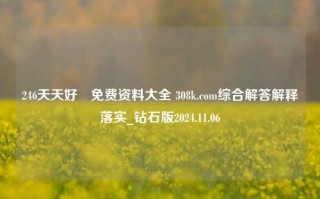 246天天好 免费资料大全 308k.com综合解答解释落实_钻石版2024.11.06